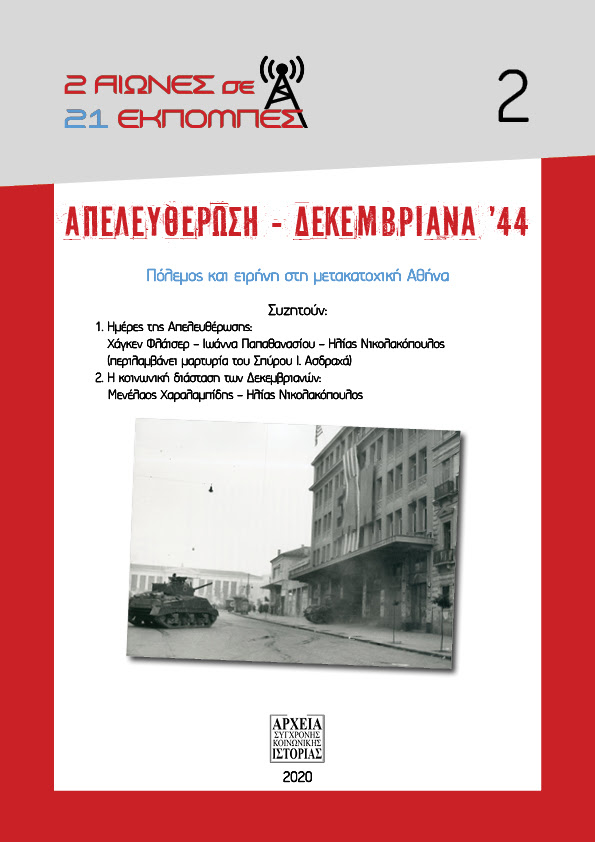 2 ΑΙΩΝΕΣ σε
21 ΕΚΠΟΜΠΕΣ

2

ΑΠΕΛΕΥΘΕΡΩΣΗ - ΔΕΚΕΜΒΡΙΑΝΑ '44

Πόλεμος και ειρήνη στη μετακατοχική Αθήνα

Συζητούν:

1. Ημέρες της Απελευθέρωσης:
Χάγκεν Φλάισερ – Ιωάννα Παπαθανασίου – Ηλίας Νικολακόπουλος
(περιλαμβάνει μαρτυρία του Σπύρου Ι. Ασδραχά)
2. Η κοινωνική διάσταση των Δεκεμβριανών:
Μενέλαος Χαραλαμπίδης – Ηλίας Νικολακόπουλος

ΑΡΧΕΙΑ
ΣΥΓΧΡΟΝΗΣ
ΚΟΙΝΩΝΙΚΗΣ
ΙΣΤΟΡΙΑΣ

2020